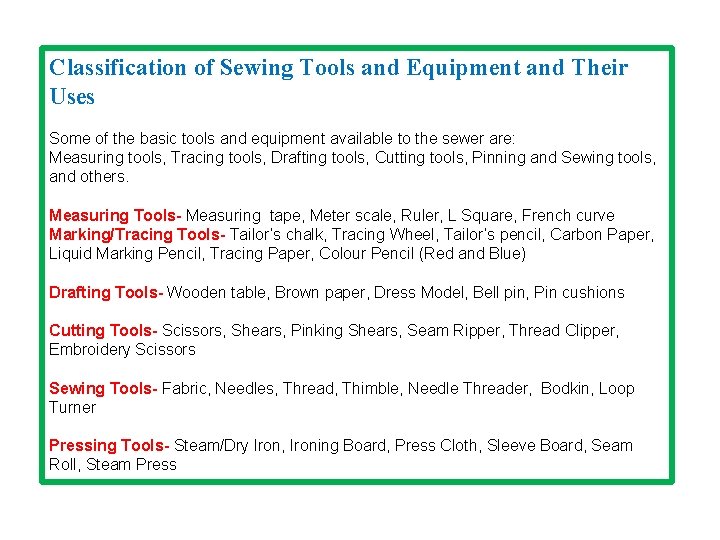 Classification of Sewing Tools and Equipment and Their Uses

Some of the basic tools and equipment available to the sewer are:
Measuring tools, Tracing tools, Drafting tools, Cutting tools, Pinning and Sewing tools, and others.

Measuring Tools- Measuring tape, Meter scale, Ruler, L Square, French curve
Marking/Tracing Tools- Tailor's chalk, Tracing Wheel, Tailor's pencil, Carbon Paper, Liquid Marking Pencil, Tracing Paper, Colour Pencil (Red and Blue)

Drafting Tools- Wooden table, Brown paper, Dress Model, Bell pin, Pin cushions

Cutting Tools- Scissors, Shears, Pinking Shears, Seam Ripper, Thread Clipper, Embroidery Scissors

Sewing Tools- Fabric, Needles, Thread, Thimble, Needle Threader, Bodkin, Loop Turner

Pressing Tools- Steam/Dry Iron, Ironing Board, Press Cloth, Sleeve Board, Seam Roll, Steam Press